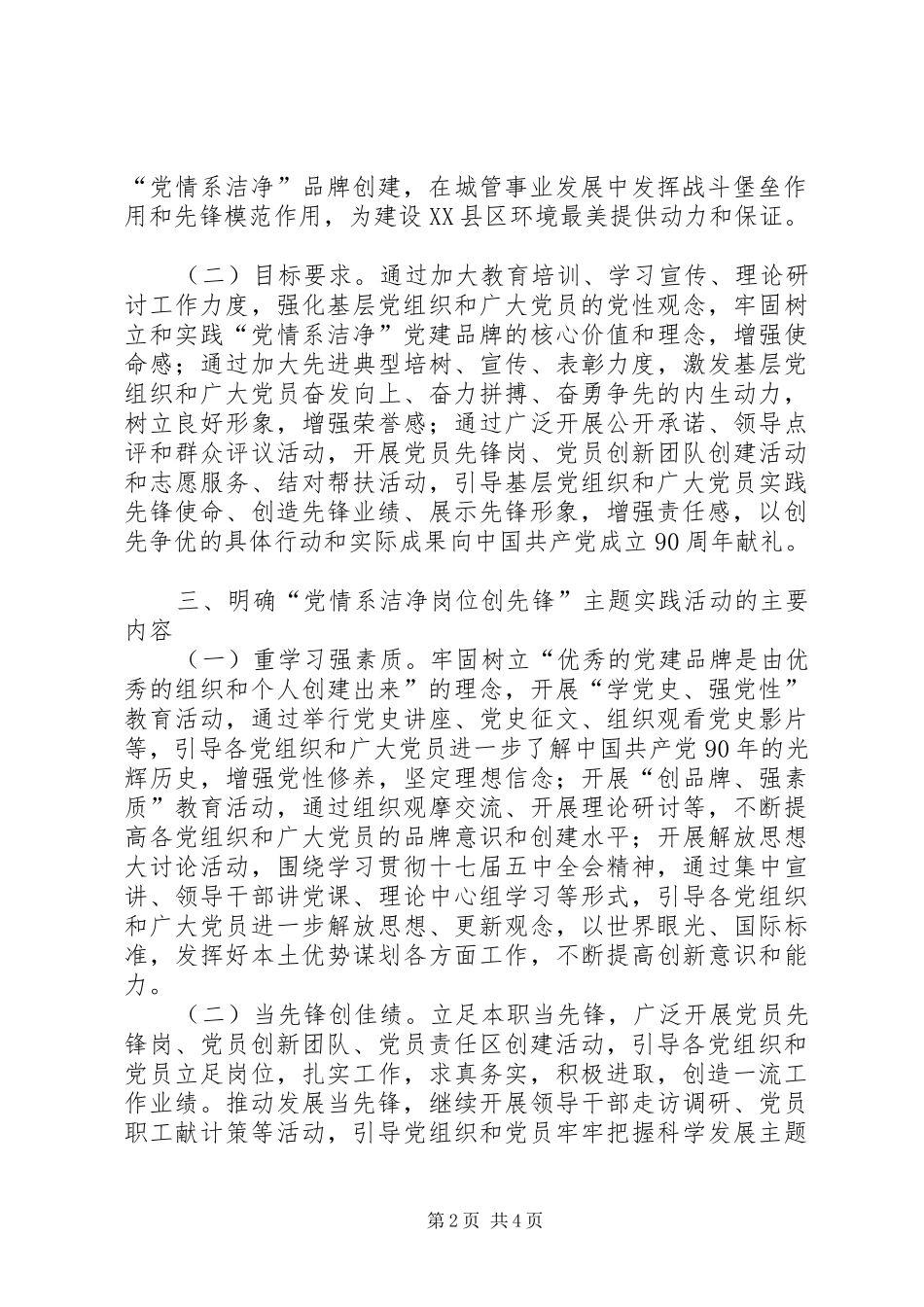 “党情系洁净”品牌创建，在城管事业发展中发挥战斗堡垒作用和先锋模范作用，为建设XX县区环境最美提供动力和保证。

（二）目标要求。通过加大教育培训、学习宣传、理论研讨工作力度，强化基层党组织和广大党员的党性观念，牢固树立和实践“党情系洁净”党建品牌的核心价值和理念，增强使命感；通过加大先进典型培树、宣传、表彰力度，激发基层党组织和广大党员奋发向上、奋力拼搏、奋勇争先的内生动力，树立良好形象，增强荣誉感；通过广泛开展公开承诺、领导点评和群众评议活动，开展党员先锋岗、党员创新团队创建活动和志愿服务、结对帮扶活动，引导基层党组织和广大党员实践先锋使命、创造先锋业绩、展示先锋形象，增强责任感，以创先争优的具体行动和实际成果向中国共产党成立90周年献礼。

三、明确“党情系洁净岗位创先锋”主题实践活动的主要内容

（一）重学习强素质。牢固树立“优秀的党建品牌是由优秀的组织和个人创建出来”的理念，开展“学党史、强党性”教育活动，通过举行党史讲座、党史征文、组织观看党史影片等，引导各党组织和广大党员进一步了解中国共产党90年的光辉历史，增强党性修养，坚定理想信念；开展“创品牌、强素质”教育活动，通过组织观摩交流、开展理论研讨等，不断提高各党组织和广大党员的品牌意识和创建水平；开展解放思想大讨论活动，围绕学习贯彻十七届五中全会精神，通过集中宣讲、领导干部讲党课、理论中心组学习等形式，引导各党组织和广大党员进一步解放思想、更新观念，以世界眼光、国际标准，发挥好本土优势谋划各方面工作，不断提高创新意识和能力。

（二）当先锋创佳绩。立足本职当先锋，广泛开展党员先锋岗、党员创新团队、党员责任区创建活动，引导各党组织和党员立足岗位，扎实工作，求真务实，积极进取，创造一流工作业绩。推动发展当先锋，继续开展领导干部走访调研、党员职工献计策等活动，引导党组织和党员牢牢把握科学发展主题

第2页 共4页